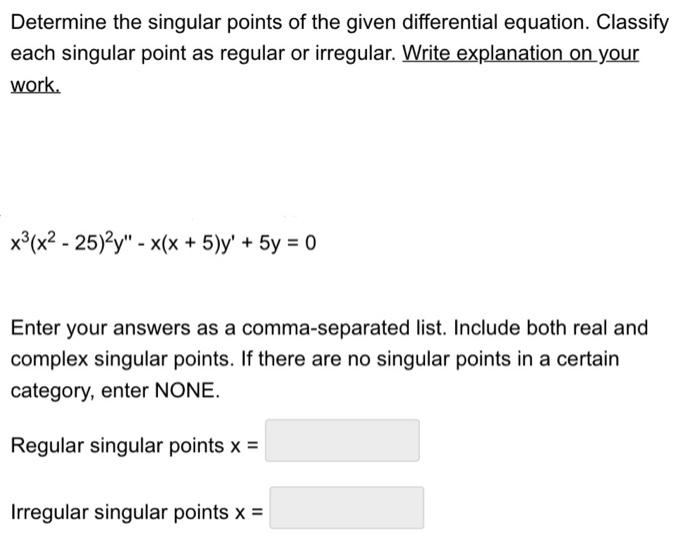 Determine the singular points of the given differential equation. Classify each singular point as regular or irregular. Write explanation on your work.

$x^3(x^2 - 25)^2y'' - x(x + 5)y' + 5y = 0$

Enter your answers as a comma-separated list. Include both real and complex singular points. If there are no singular points in a certain category, enter NONE.

Regular singular points x =

Irregular singular points x =